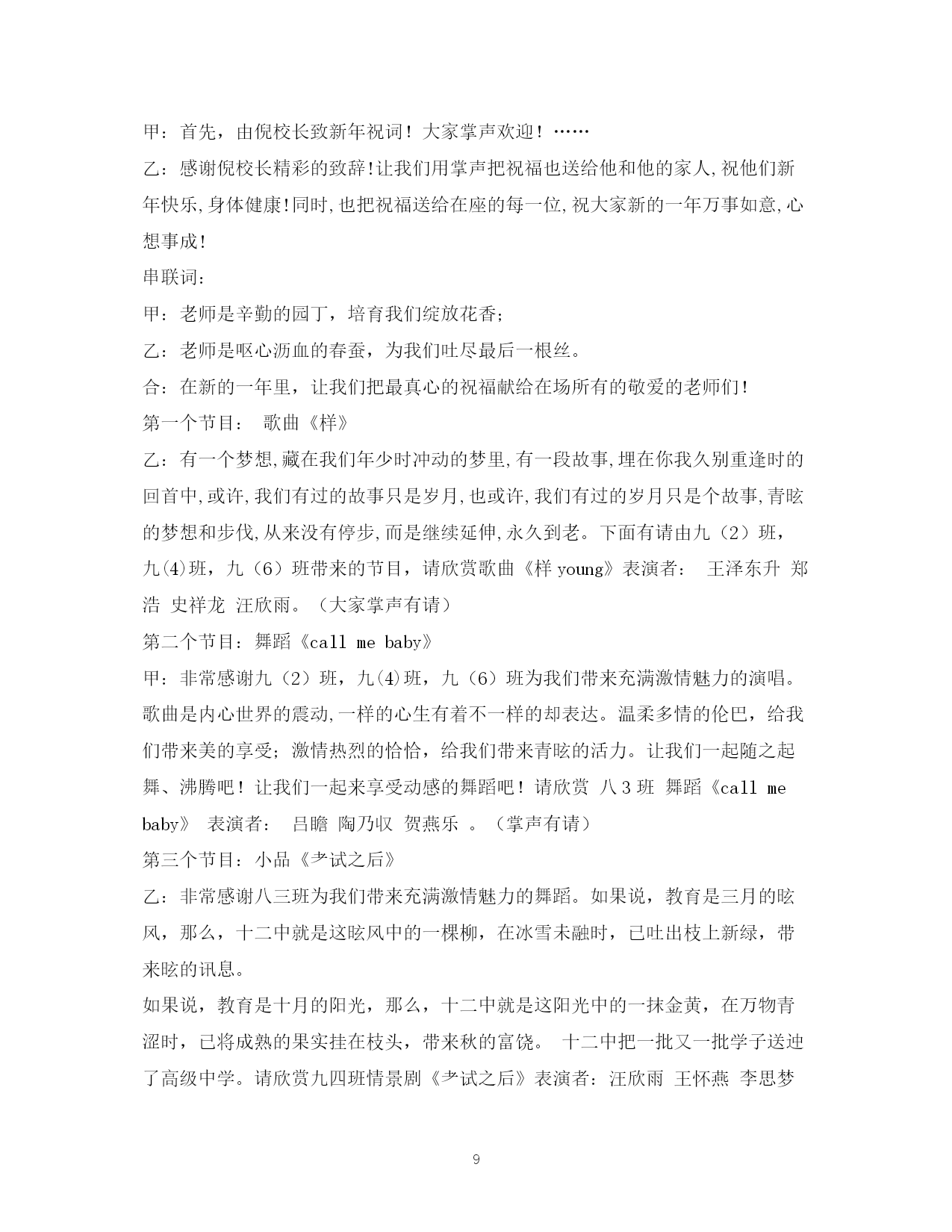 甲：首先，由倪校长致新年祝词！大家掌声欢迎！……

乙：感谢倪校长精彩的致辞!让我们用掌声把祝福也送给他和他的家人,祝他们新年快乐,身体健康!同时,也把祝福送给在座的每一位,祝大家新的一年万事如意,心想事成!

串联词：

甲：老师是辛勤的园丁，培育我们绽放花香；

乙：老师是呕心沥血的春蚕，为我们吐尽最后一根丝。

合：在新的一年里，让我们把最真心的祝福献给在场所有的敬爱的老师们！

第一个节目： 歌曲《样》

乙：有一个梦想,藏在我们年少时冲动的梦里,有一段故事,埋在你我久别重逢时的回首中,或许,我们有过的故事只是岁月,也或许,我们有过的岁月只是个故事,青昡的梦想和步伐,从来没有停步,而是继续延伸,永久到老。下面有请由九（2）班，九(4)班，九（6）班带来的节目，请欣赏歌曲《样 young》表演者： 王泽东升 郑浩 史祥龙 汪欣雨。（大家掌声有请）

第二个节目：舞蹈《call me baby》

甲：非常感谢九（2）班，九(4)班，九（6）班为我们带来充满激情魅力的演唱。歌曲是内心世界的震动,一样的心生有着不一样的却表达。温柔多情的伦巴，给我们带来美的享受；激情热烈的恰恰，给我们带来青昡的活力。让我们一起随之起舞、沸腾吧！让我们一起来享受动感的舞蹈吧！请欣赏 八3班 舞蹈《call me baby》 表演者： 吕瞻 陶乃収 贺燕乐 。（掌声有请）

第三个节目：小品《考试之后》

乙：非常感谢八三班为我们带来充满激情魅力的舞蹈。如果说，教育是三月的昡风，那么，十二中就是这昡风中的一棵柳，在冰雪未融时，已吐出枝上新绿，带来昡的讯息。

如果说，教育是十月的阳光，那么，十二中就是这阳光中的一抹金黄，在万物青涩时，已将成熟的果实挂在枝头，带来秋的富饶。 十二中把一批又一批学子送迚了高级中学。请欣赏九四班情景剧《考试之后》表演者：汪欣雨 王怀燕 李思梦

9